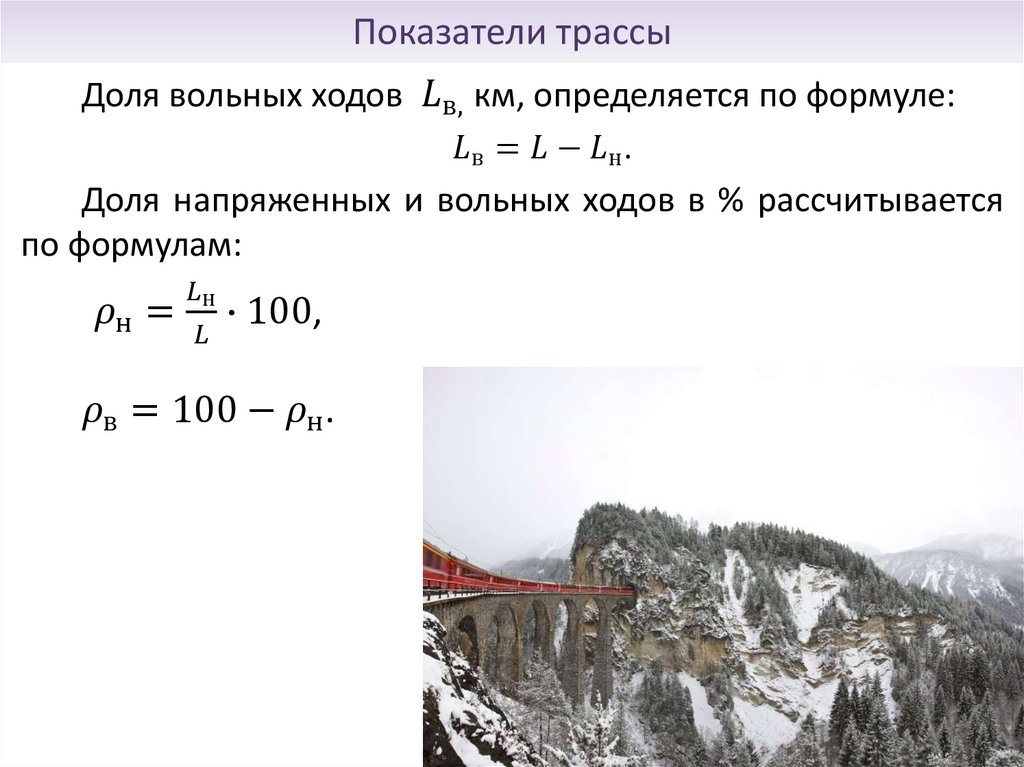 Показатели трассы

Доля вольных ходов $L_{в,}$ км, определяется по формуле:

$L_в = L - L_н.$

Доля напряженных и вольных ходов в % рассчитывается по формулам:

$\rho_н = \frac{L_н}{L} \cdot 100,$

$\rho_в = 100 - \rho_н.$